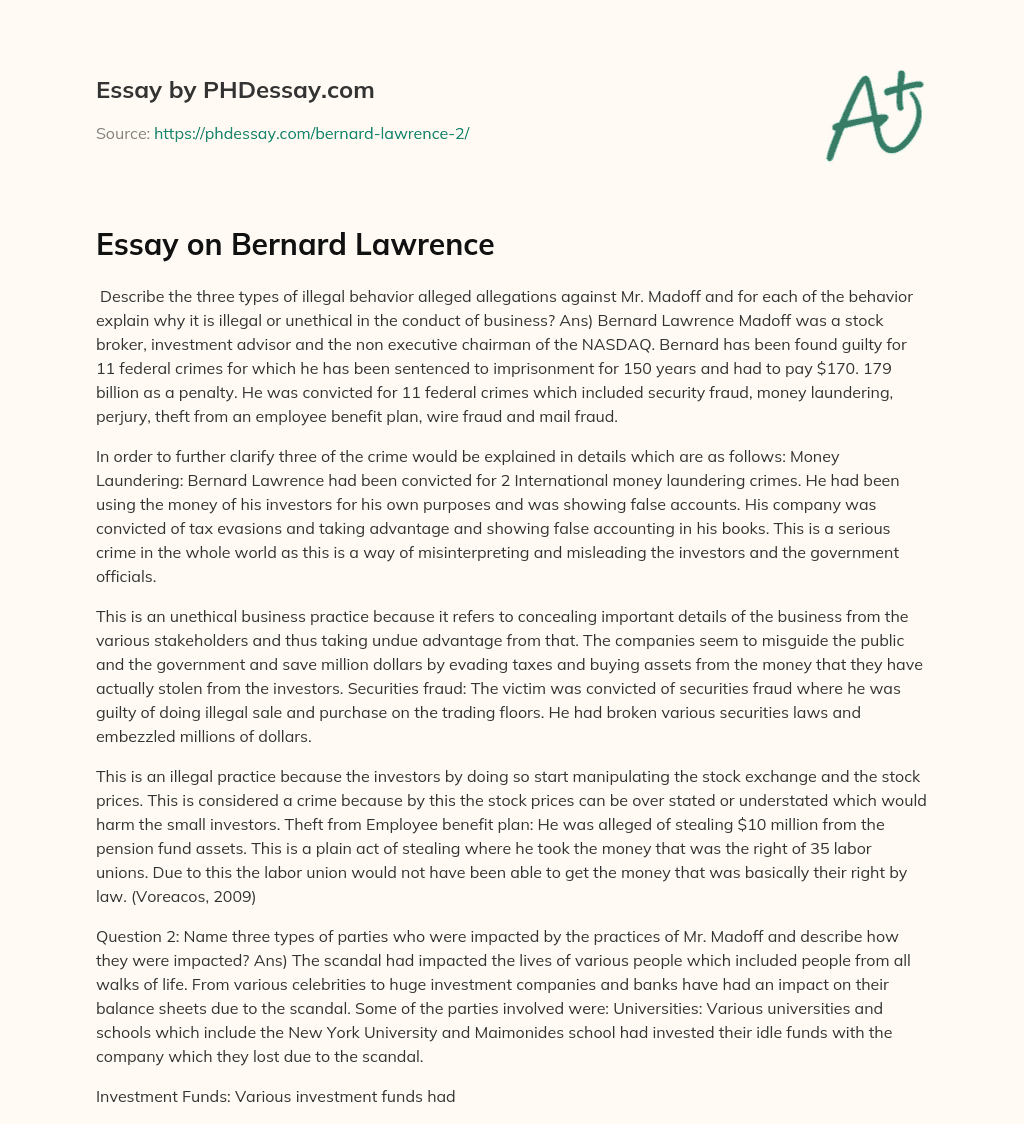 Essay by PHDessay.com

Source: https://phdessay.com/bernard-lawrence-2/

A+

Essay on Bernard Lawrence

Describe the three types of illegal behavior alleged allegations against Mr. Madoff and for each of the behavior explain why it is illegal or unethical in the conduct of business? Ans) Bernard Lawrence Madoff was a stock broker, investment advisor and the non executive chairman of the NASDAQ. Bernard has been found guilty for 11 federal crimes for which he has been sentenced to imprisonment for 150 years and had to pay $170. 179 billion as a penalty. He was convicted for 11 federal crimes which included security fraud, money laundering, perjury, theft from an employee benefit plan, wire fraud and mail fraud.

In order to further clarify three of the crime would be explained in details which are as follows: Money Laundering: Bernard Lawrence had been convicted for 2 International money laundering crimes. He had been using the money of his investors for his own purposes and was showing false accounts. His company was convicted of tax evasions and taking advantage and showing false accounting in his books. This is a serious crime in the whole world as this is a way of misinterpreting and misleading the investors and the government officials.

This is an unethical business practice because it refers to concealing important details of the business from the various stakeholders and thus taking undue advantage from that. The companies seem to misguide the public and the government and save million dollars by evading taxes and buying assets from the money that they have actually stolen from the investors. Securities fraud: The victim was convicted of securities fraud where he was guilty of doing illegal sale and purchase on the trading floors. He had broken various securities laws and embezzled millions of dollars.

This is an illegal practice because the investors by doing so start manipulating the stock exchange and the stock prices. This is considered a crime because by this the stock prices can be over stated or understated which would harm the small investors. Theft from Employee benefit plan: He was alleged of stealing $10 million from the pension fund assets. This is a plain act of stealing where he took the money that was the right of 35 labor unions. Due to this the labor union would not have been able to get the money that was basically their right by law. (Voreacos, 2009)

Question 2: Name three types of parties who were impacted by the practices of Mr. Madoff and describe how they were impacted? Ans) The scandal had impacted the lives of various people which included people from all walks of life. From various celebrities to huge investment companies and banks have had an impact on their balance sheets due to the scandal. Some of the parties involved were: Universities: Various universities and schools which include the New York University and Maimonides school had invested their idle funds with the company which they lost due to the scandal.

Investment Funds: Various investment funds had